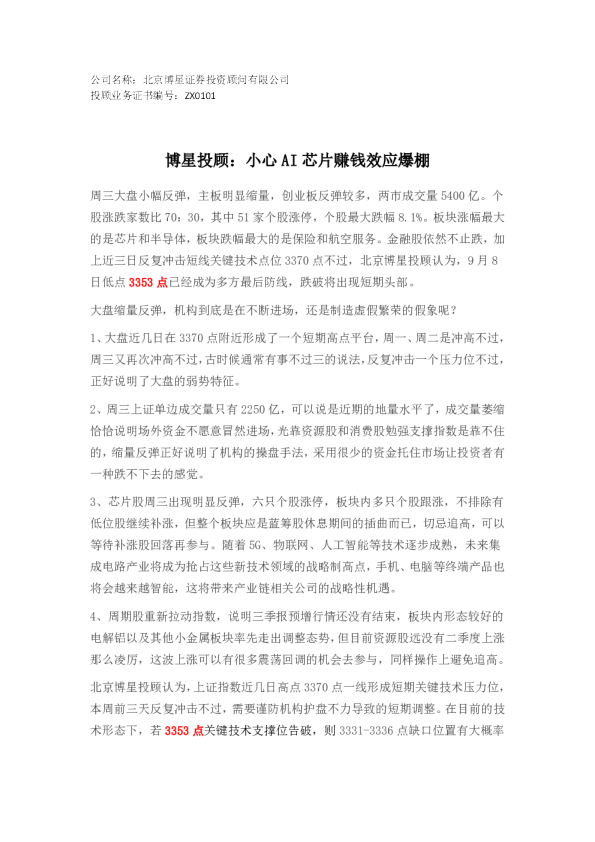 公司名称：北京博星证券投资顾问有限公司
投顾业务证书编号：ZX0101

博星投顾：小心AI芯片赚钱效应爆棚

周三大盘小幅反弹，主板明显缩量，创业板反弹较多，两市成交量5400亿。个股涨跌家数比70：30，其中51家个股涨停，个股最大跌幅8.1%。板块涨幅最大的是芯片和半导体，板块跌幅最大的是保险和航空服务。金融股依然不止跌，加上近三日反复冲击短线关键技术点位3370点不过，北京博星投顾认为，9月8日低点3353点已经成为多方最后防线，跌破将出现短期头部。

大盘缩量反弹，机构到底是在不断进场，还是制造虚假繁荣的假象呢？

1、大盘近几日在3370点附近形成了一个短期高点平台，周一、周二是冲高不过，周三又再次冲高不过，古时候通常有事不过三的说法，反复冲击一个压力位不过，正好说明了大盘的弱势特征。

2、周三上证单边成交量只有2250亿，可以说是近期的地量水平了，成交量萎缩恰恰说明场外资金不愿意冒然进场，光靠资源股和消费股勉强支撑指数是靠不住的，缩量反弹正好说明了机构的操盘手法，采用很少的资金托住市场让投资者有一种跌不下去的感觉。

3、芯片股周三出现明显反弹，六只个股涨停，板块内多只个股跟涨，不排除有低位股继续补涨，但整个板块应是蓝筹股休息期间的插曲而已，切忌追高，可以等待补涨股回落再参与。随着5G、物联网、人工智能等技术逐步成熟，未来集成电路产业将成为抢占这些新技术领域的战略制高点，手机、电脑等终端产品也将会越来越智能，这将带来产业链相关公司的战略性机遇。

4、周期股重新拉动指数，说明三季报预增行情还没有结束，板块内形态较好的电解铝以及其他小金属板块率先走出调整态势，但目前资源股远没有二季度上涨那么凌厉，这波上涨可以有很多震荡回调的机会去参与，同样操作上避免追高。

北京博星投顾认为，上证指数近几日高点3370点一线形成短期关键技术压力位，本周前三天反复冲击不过，需要谨防机构护盘不力导致的短期调整。在目前的技术形态下，若3353点关键技术支撑位告破，则3331-3336点缺口位置有大概率